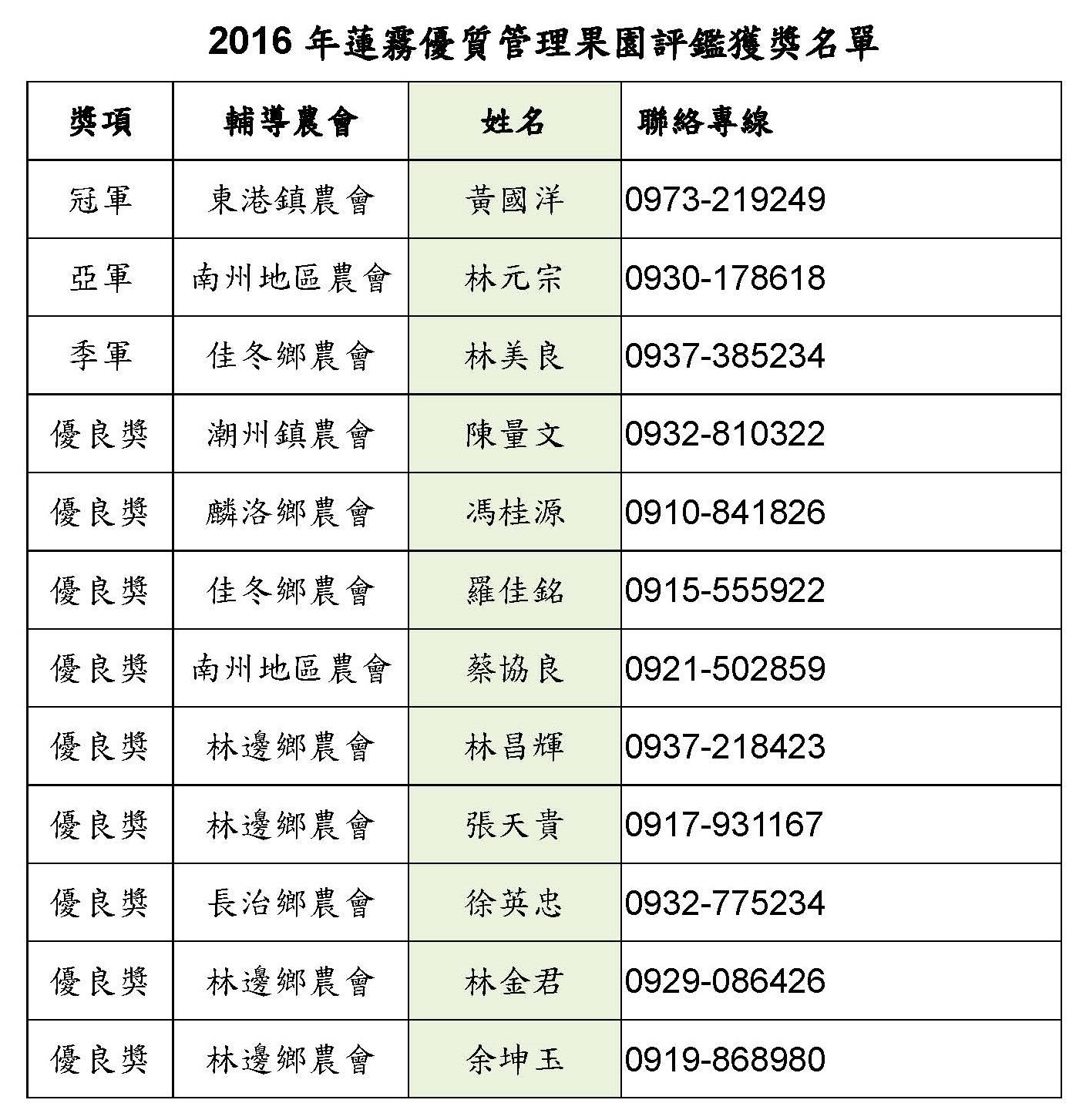 2016 年蓮霧優質管理果園評鑑獲獎名單

| 獎項 | 輔導農會 | 姓名 | 聯絡專線 |
|---|---|---|---|
| 冠軍 | 東港鎮農會 | 黃國洋 | 0973-219249 |
| 亞軍 | 南州地區農會 | 林元宗 | 0930-178618 |
| 季軍 | 佳冬鄉農會 | 林美良 | 0937-385234 |
| 優良獎 | 潮州鎮農會 | 陳量文 | 0932-810322 |
| 優良獎 | 麟洛鄉農會 | 馮桂源 | 0910-841826 |
| 優良獎 | 佳冬鄉農會 | 羅佳銘 | 0915-555922 |
| 優良獎 | 南州地區農會 | 蔡協良 | 0921-502859 |
| 優良獎 | 林邊鄉農會 | 林昌輝 | 0937-218423 |
| 優良獎 | 林邊鄉農會 | 張天貴 | 0917-931167 |
| 優良獎 | 長治鄉農會 | 徐英忠 | 0932-775234 |
| 優良獎 | 林邊鄉農會 | 林金君 | 0929-086426 |
| 優良獎 | 林邊鄉農會 | 余坤玉 | 0919-868980 |